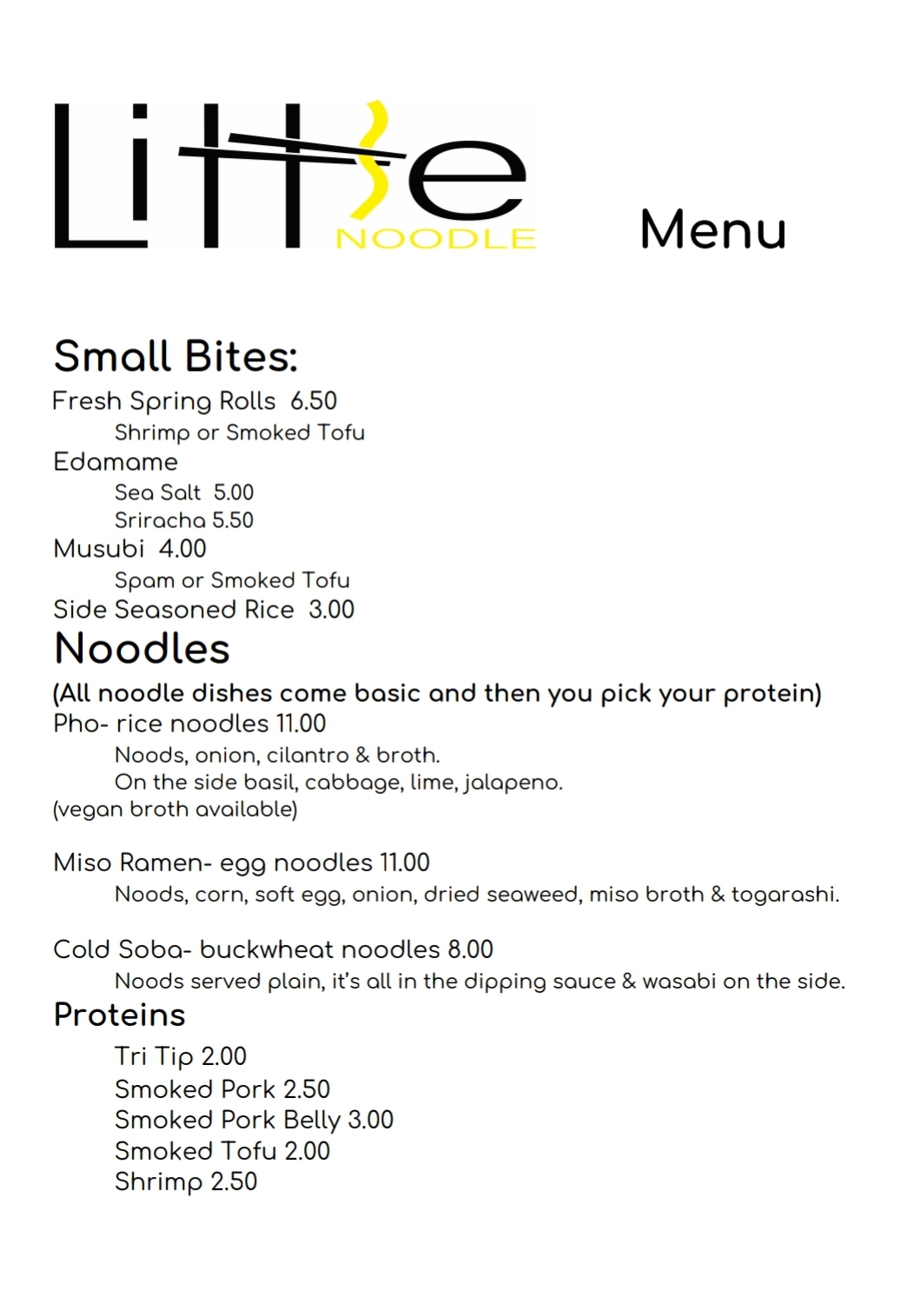 Little NOODLE Menu

Small Bites:
Fresh Spring Rolls 6.50
Shrimp or Smoked Tofu
Edamame
Sea Salt 5.00
Sriracha 5.50
Musubi 4.00
Spam or Smoked Tofu
Side Seasoned Rice 3.00

Noodles
(All noodle dishes come basic and then you pick your protein)
Pho- rice noodles 11.00
Noods, onion, cilantro & broth.
On the side basil, cabbage, lime, jalapeno.
(vegan broth available)

Miso Ramen- egg noodles 11.00
Noods, corn, soft egg, onion, dried seaweed, miso broth & togarashi.

Cold Soba- buckwheat noodles 8.00
Noods served plain, it's all in the dipping sauce & wasabi on the side.

Proteins
Tri Tip 2.00
Smoked Pork 2.50
Smoked Pork Belly 3.00
Smoked Tofu 2.00
Shrimp 2.50